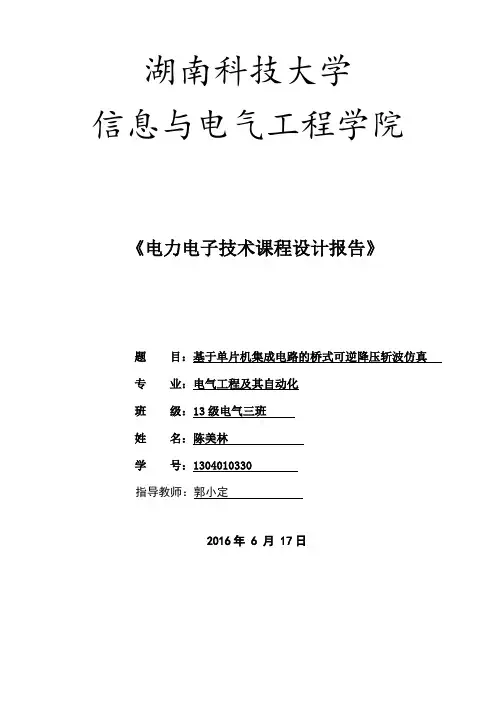 湖南科技大学
信息与电气工程学院

《电力电子技术课程设计报告》

题　　目：基于单片机集成电路的桥式可逆降压斩波仿真
专　　业：电气工程及其自动化
班　　级：13 级电气三班
姓　　名：陈美林
学　　号：1304010330
指导教师：郭小定

2016 年 6 月 17 日